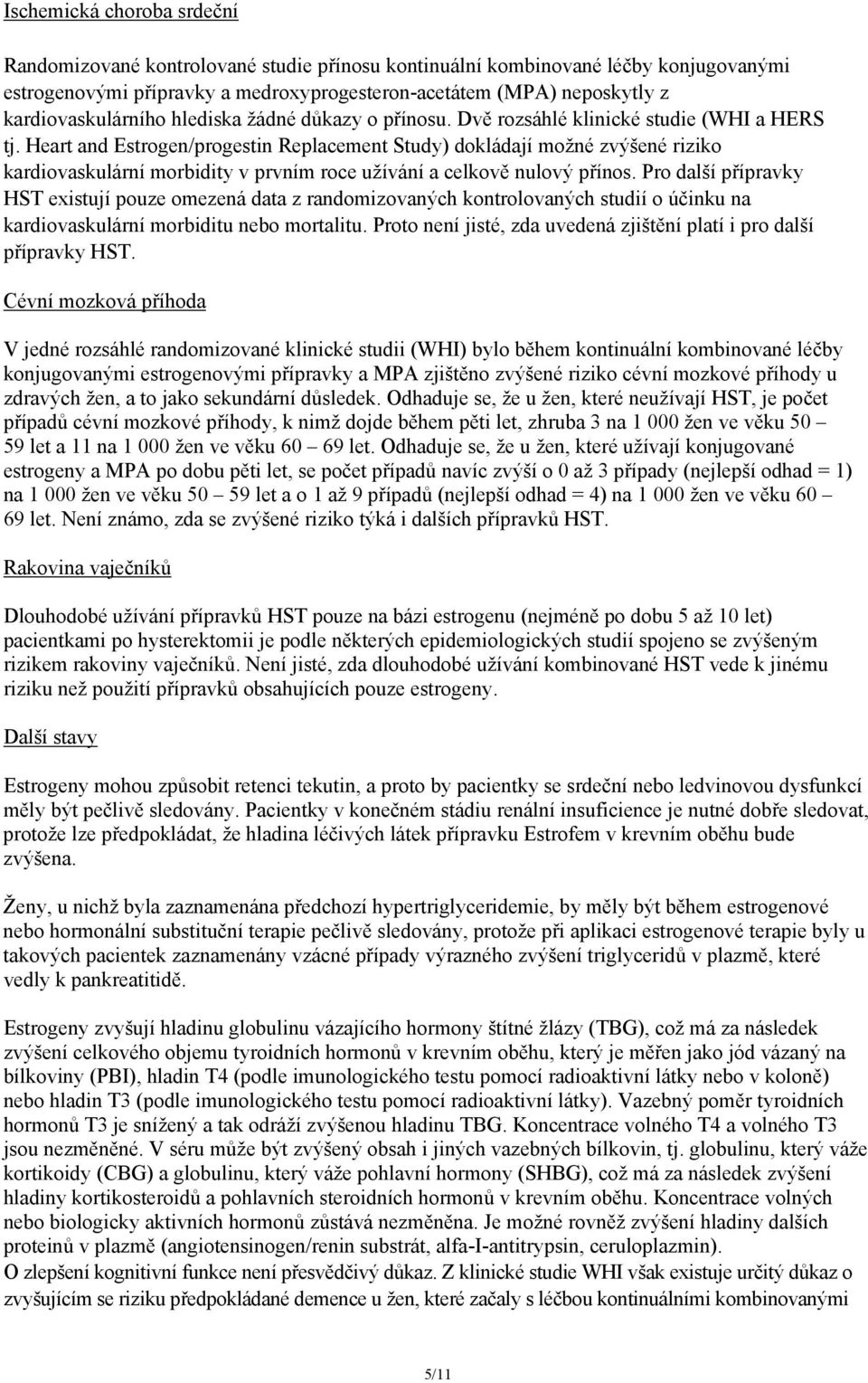 Ischemická choroba srdeční

Randomizované kontrolované studie přínosu kontinuální kombinované léčby konjugovanými estrogenovými přípravky a medroxyprogesteron-acetátem (MPA) neposkytly z kardiovaskulárního hlediska žádné důkazy o přínosu. Dvě rozsáhlé klinické studie (WHI a HERS tj. Heart and Estrogen/progestin Replacement Study) dokládají možné zvýšené riziko kardiovaskulární morbidity v prvním roce užívání a celkově nulový přínos. Pro další přípravky HST existují pouze omezená data z randomizovaných kontrolovaných studií o účinku na kardiovaskulární morbiditu nebo mortalitu. Proto není jisté, zda uvedená zjištění platí i pro další přípravky HST.

Cévní mozková příhoda

V jedné rozsáhlé randomizované klinické studii (WHI) bylo během kontinuální kombinované léčby konjugovanými estrogenovými přípravky a MPA zjištěno zvýšené riziko cévní mozkové příhody u zdravých žen, a to jako sekundární důsledek. Odhaduje se, že u žen, které neužívají HST, je počet případů cévní mozkové příhody, k nimž dojde během pěti let, zhruba 3 na 1 000 žen ve věku 50 – 59 let a 11 na 1 000 žen ve věku 60 – 69 let. Odhaduje se, že u žen, které užívají konjugované estrogeny a MPA po dobu pěti let, se počet případů navíc zvýší o 0 až 3 případy (nejlepší odhad = 1) na 1 000 žen ve věku 50 – 59 let a o 1 až 9 případů (nejlepší odhad = 4) na 1 000 žen ve věku 60 – 69 let. Není známo, zda se zvýšené riziko týká i dalších přípravků HST.

Rakovina vaječníků

Dlouhodobé užívání přípravků HST pouze na bázi estrogenu (nejméně po dobu 5 až 10 let) pacientkami po hysterektomii je podle některých epidemiologických studií spojeno se zvýšeným rizikem rakoviny vaječníků. Není jisté, zda dlouhodobé užívání kombinované HST vede k jinému riziku než použití přípravků obsahujících pouze estrogeny.

Další stavy

Estrogeny mohou způsobit retenci tekutin, a proto by pacientky se srdeční nebo ledvinovou dysfunkcí měly být pečlivě sledovány. Pacientky v konečném stádiu renální insuficience je nutné dobře sledovat, protože lze předpokládat, že hladina léčivých látek přípravku Estrofem v krevním oběhu bude zvýšena.

Ženy, u nichž byla zaznamenána předchozí hypertriglyceridemie, by měly být během estrogenové nebo hormonální substituční terapie pečlivě sledovány, protože při aplikaci estrogenové terapie byly u takových pacientek zaznamenány vzácné případy výrazného zvýšení triglyceridů v plazmě, které vedly k pankreatitidě.

Estrogeny zvyšují hladinu globulinu vázajícího hormony štítné žlázy (TBG), což má za následek zvýšení celkového objemu tyroidních hormonů v krevním oběhu, který je měřen jako jód vázaný na bílkoviny (PBI), hladin T4 (podle imunologického testu pomocí radioaktivní látky nebo v koloně) nebo hladin T3 (podle imunologického testu pomocí radioaktivní látky). Vazebný poměr tyroidních hormonů T3 je snížený a tak odráží zvýšenou hladinu TBG. Koncentrace volného T4 a volného T3 jsou nezměněné. V séru může být zvýšený obsah i jiných vazebných bílkovin, tj. globulinu, který váže kortikoidy (CBG) a globulinu, který váže pohlavní hormony (SHBG), což má za následek zvýšení hladiny kortikosteroidů a pohlavních steroidních hormonů v krevním oběhu. Koncentrace volných nebo biologicky aktivních hormonů zůstává nezměněna. Je možné rovněž zvýšení hladiny dalších proteinů v plazmě (angiotensinogen/renin substrát, alfa-I-antitrypsin, ceruloplazmin).
O zlepšení kognitivní funkce není přesvědčivý důkaz. Z klinické studie WHI však existuje určitý důkaz o zvyšujícím se riziku předpokládané demence u žen, které začaly s léčbou kontinuálními kombinovanými

5/11